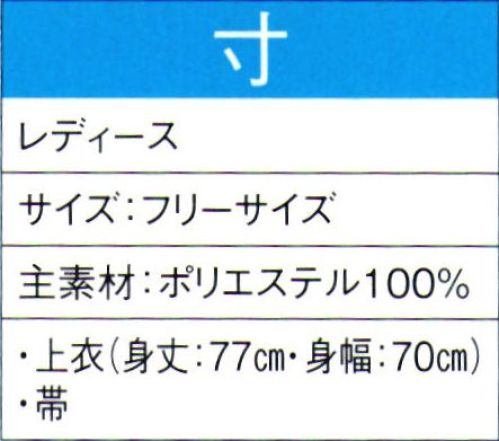 寸

レディース

サイズ：フリーサイズ

主素材：ポリエステル100%

・上衣（身丈：77㎝・身幅：70㎝）
・帯